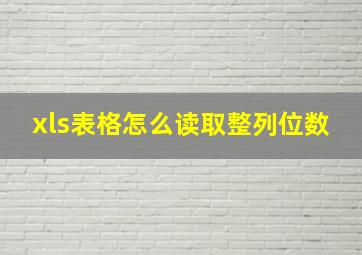 xls表格怎么读取整列位数